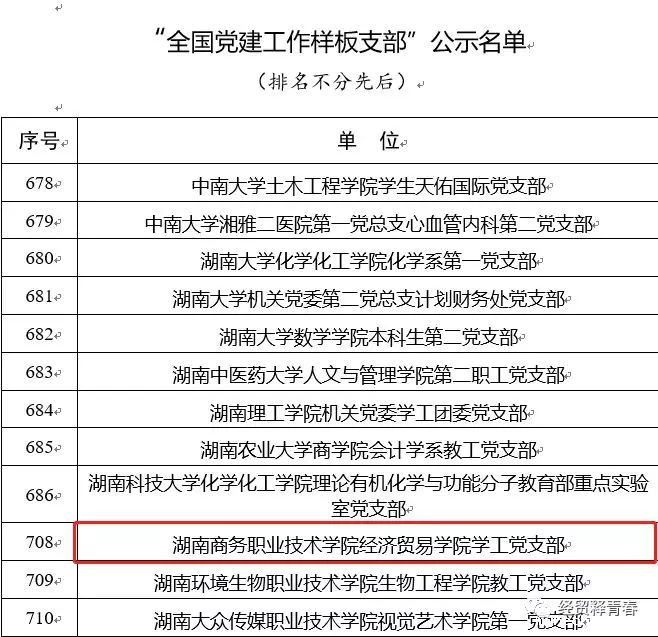 “全国党建工作样板支部”公示名单

（排名不分先后）

| 序号 | 单　位 |
|---|---|
| 678 | 中南大学土木工程学院学生天佑国际党支部 |
| 679 | 中南大学湘雅二医院第一党总支心血管内科第二党支部 |
| 680 | 湖南大学化学化工学院化学系第一党支部 |
| 681 | 湖南大学机关党委第二党总支计划财务处党支部 |
| 682 | 湖南大学数学学院本科生第二党支部 |
| 683 | 湖南中医药大学人文与管理学院第二职工党支部 |
| 684 | 湖南理工学院机关党委学工团委党支部 |
| 685 | 湖南农业大学商学院会计学系教工党支部 |
| 686 | 湖南科技大学化学化工学院理论有机化学与功能分子教育部重点实验室党支部 |
| 708 | 湖南商务职业技术学院经济贸易学院学工党支部 |
| 709 | 湖南环境生物职业技术学院生物工程学院教工党支部 |
| 710 | 湖南大众传媒职业技术学院视觉艺术学院第一党支部 |

经贸释青春